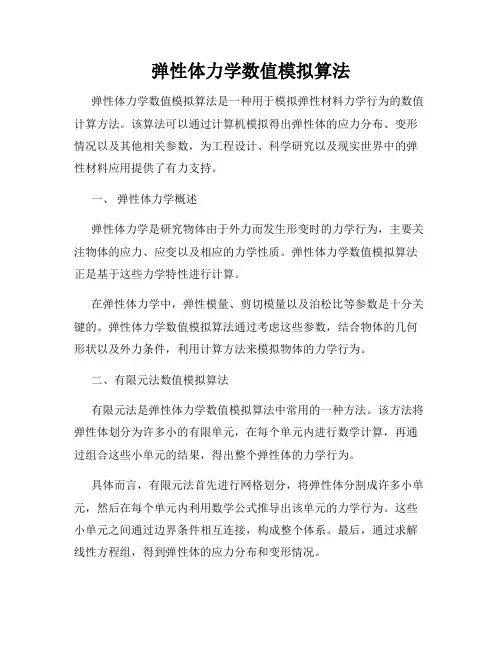 弹性体力学数值模拟算法

弹性体力学数值模拟算法是一种用于模拟弹性材料力学行为的数值计算方法。该算法可以通过计算机模拟得出弹性体的应力分布、变形情况以及其他相关参数，为工程设计、科学研究以及现实世界中的弹性材料应用提供了有力支持。

一、 弹性体力学概述

弹性体力学是研究物体由于外力而发生形变时的力学行为，主要关注物体的应力、应变以及相应的力学性质。弹性体力学数值模拟算法正是基于这些力学特性进行计算。

在弹性体力学中，弹性模量、剪切模量以及泊松比等参数是十分关键的。弹性体力学数值模拟算法通过考虑这些参数，结合物体的几何形状以及外力条件，利用计算方法来模拟物体的力学行为。

二、有限元法数值模拟算法

有限元法是弹性体力学数值模拟算法中常用的一种方法。该方法将弹性体划分为许多小的有限单元，在每个单元内进行数学计算，再通过组合这些小单元的结果，得出整个弹性体的力学行为。

具体而言，有限元法首先进行网格划分，将弹性体分割成许多小单元，然后在每个单元内利用数学公式推导出该单元的力学行为。这些小单元之间通过边界条件相互连接，构成整个体系。最后，通过求解线性方程组，得到弹性体的应力分布和变形情况。